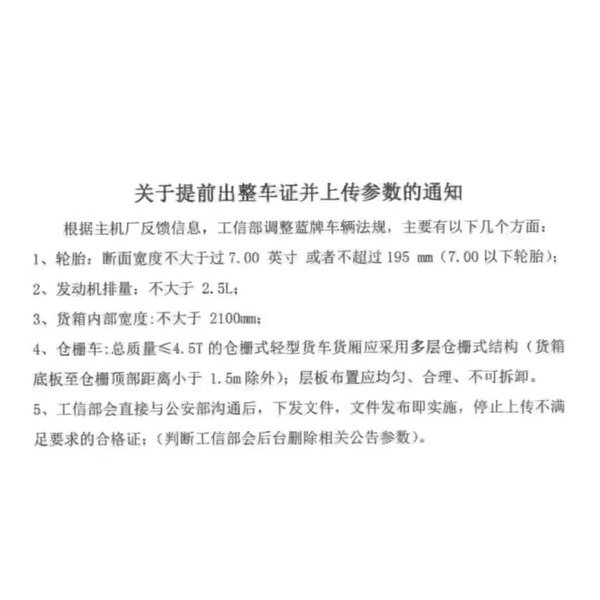 关于提前出整车证并上传参数的通知

根据主机厂反馈信息，工信部调整蓝牌车辆法规，主要有以下几个方面：

1、轮胎：断面宽度不大于过 7.00 英寸 或者不超过 195 mm（7.00 以下轮胎）；

2、发动机排量：不大于 2.5L；

3、货箱内部宽度：不大于 2100mm；

4、仓栅车：总质量≤4.5T 的仓栅式轻型货车货厢应采用多层仓栅式结构（货箱底板至仓栅顶部距离小于 1.5m 除外）；层板布置应均匀、合理、不可拆卸。

5、工信部会直接与公安部沟通后，下发文件，文件发布即实施，停止上传不满足要求的合格证；（判断工信部会后台删除相关公告参数）。